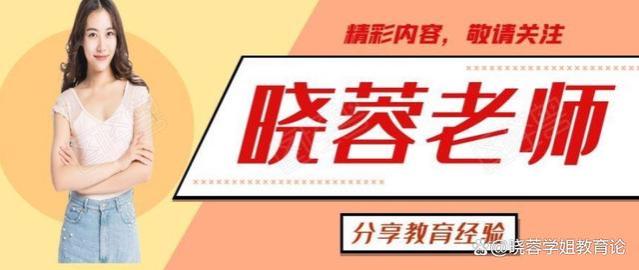 精彩内容，敬请关注

晓蓉老师

分享教育经验

@晓蓉学姐教育论